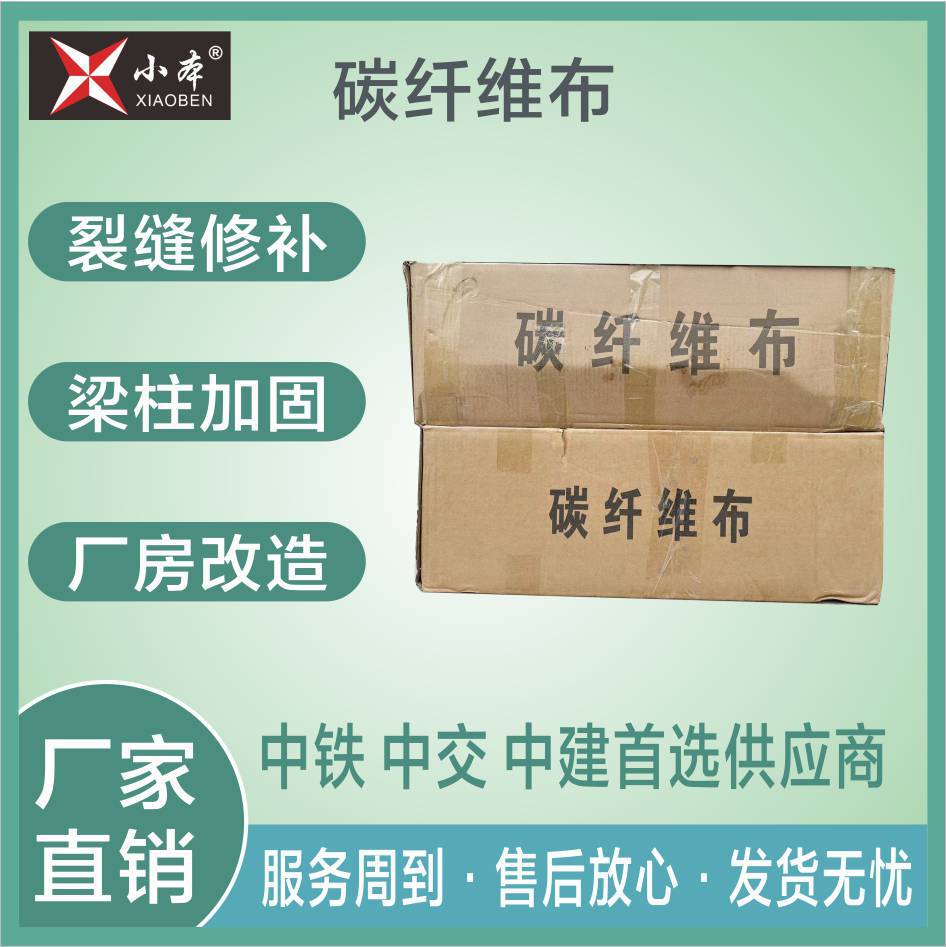 小本®
XIAOBEN

碳纤维布

裂缝修补

梁柱加固

厂房改造

碳纤维布

碳纤维布

厂家直销

中铁 中交 中建首选供应商

服务周到 · 售后放心 · 发货无忧